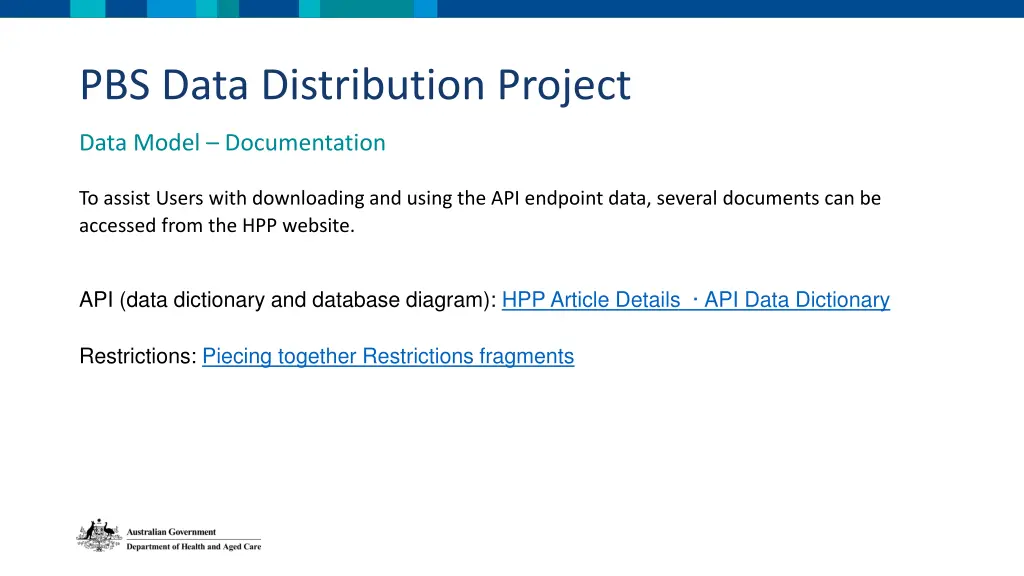 PBS Data Distribution Project

Data Model – Documentation

To assist Users with downloading and using the API endpoint data, several documents can be accessed from the HPP website.

API (data dictionary and database diagram): HPP Article Details · API Data Dictionary

Restrictions: Piecing together Restrictions fragments

Australian Government
Department of Health and Aged Care